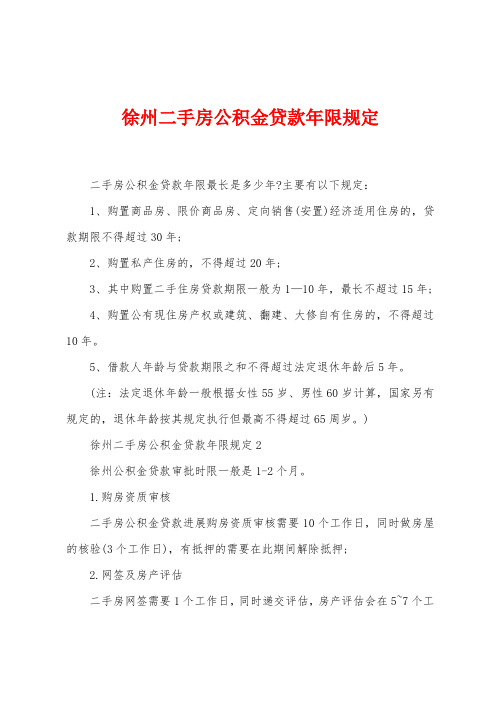 徐州二手房公积金贷款年限规定

二手房公积金贷款年限最长是多少年?主要有以下规定：

1、购置商品房、限价商品房、定向销售(安置)经济适用住房的，贷款期限不得超过30年；

2、购置私产住房的，不得超过20年；

3、其中购置二手住房贷款期限一般为1—10年，最长不超过15年；

4、购置公有现住房产权或建筑、翻建、大修自有住房的，不得超过10年。

5、借款人年龄与贷款期限之和不得超过法定退休年龄后5年。

(注：法定退休年龄一般根据女性55岁、男性60岁计算，国家另有规定的，退休年龄按其规定执行但最高不得超过65周岁。)

徐州二手房公积金贷款年限规定2

徐州公积金贷款审批时限一般是1-2个月。

1.购房资质审核

二手房公积金贷款进展购房资质审核需要10个工作日，同时做房屋的核验(3个工作日)，有抵押的需要在此期间解除抵押；

2.网签及房产评估

二手房网签需要1个工作日，同时递交评估，房产评估会在5~7个工